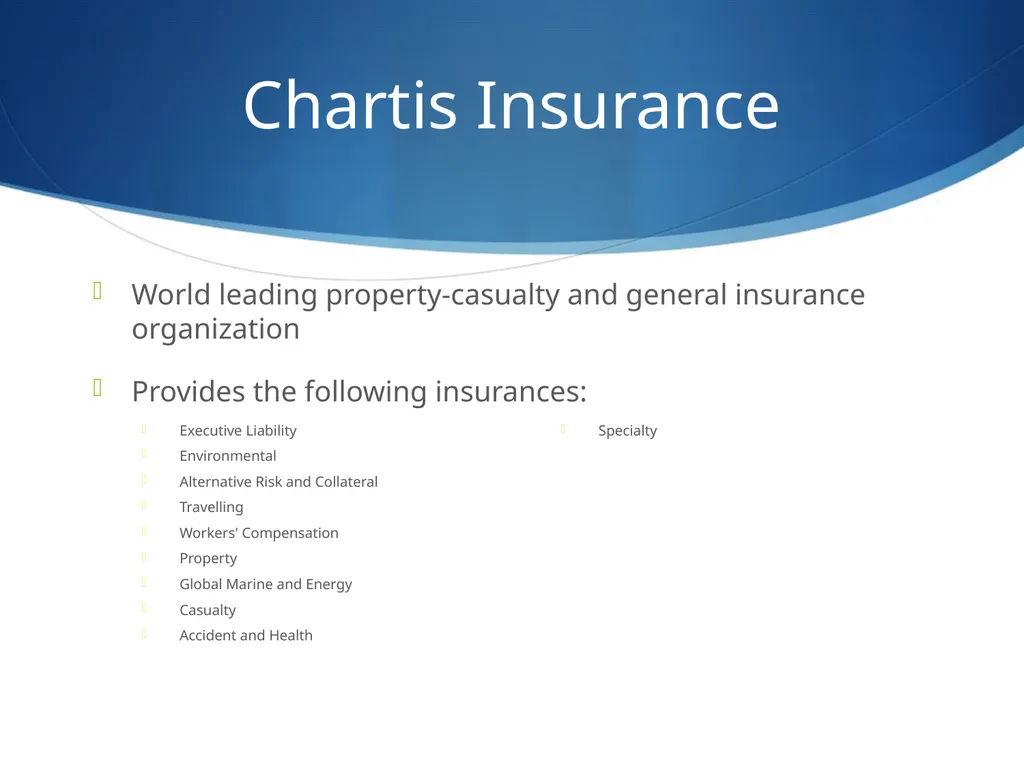 Chartis Insurance

World leading property-casualty and general insurance organization

Provides the following insurances:

Executive Liability

Environmental

Alternative Risk and Collateral

Travelling

Workers' Compensation

Property

Global Marine and Energy

Casualty

Accident and Health

Specialty